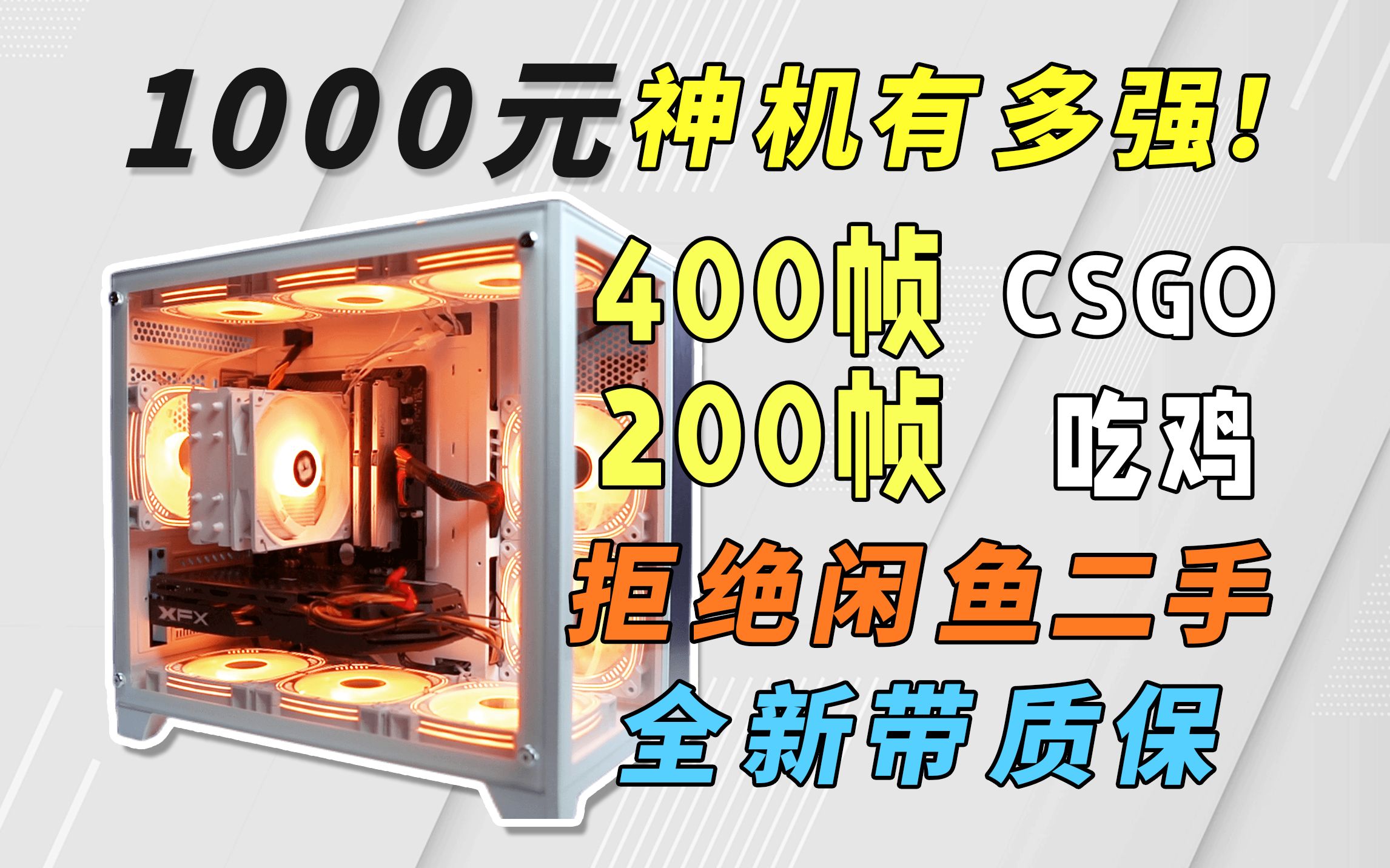 1000元神机有多强!

400帧 CSGO
200帧 吃鸡

拒绝闲鱼二手
全新带质保

XFX